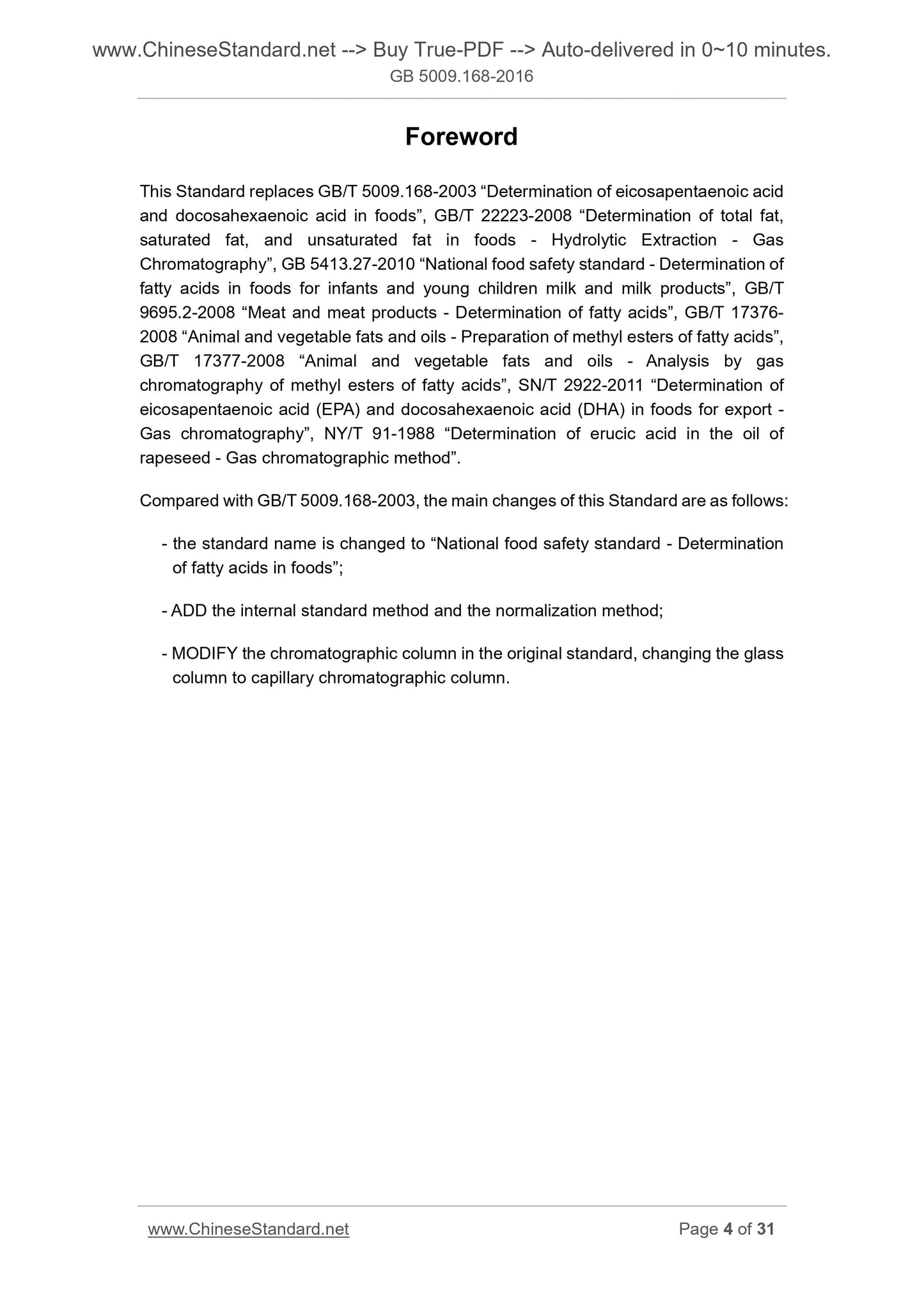 www.ChineseStandard.net --> Buy True-PDF --> Auto-delivered in 0~10 minutes.
GB 5009.168-2016

Foreword

This Standard replaces GB/T 5009.168-2003 “Determination of eicosapentaenoic acid and docosahexaenoic acid in foods”, GB/T 22223-2008 “Determination of total fat, saturated fat, and unsaturated fat in foods - Hydrolytic Extraction - Gas Chromatography”, GB 5413.27-2010 “National food safety standard - Determination of fatty acids in foods for infants and young children milk and milk products”, GB/T 9695.2-2008 “Meat and meat products - Determination of fatty acids”, GB/T 17376-2008 “Animal and vegetable fats and oils - Preparation of methyl esters of fatty acids”, GB/T 17377-2008 “Animal and vegetable fats and oils - Analysis by gas chromatography of methyl esters of fatty acids”, SN/T 2922-2011 “Determination of eicosapentaenoic acid (EPA) and docosahexaenoic acid (DHA) in foods for export - Gas chromatography”, NY/T 91-1988 “Determination of erucic acid in the oil of rapeseed - Gas chromatographic method”.

Compared with GB/T 5009.168-2003, the main changes of this Standard are as follows:

- the standard name is changed to “National food safety standard - Determination of fatty acids in foods”;

- ADD the internal standard method and the normalization method;

- MODIFY the chromatographic column in the original standard, changing the glass column to capillary chromatographic column.

www.ChineseStandard.net Page 4 of 31